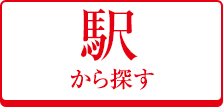 駅
から探す